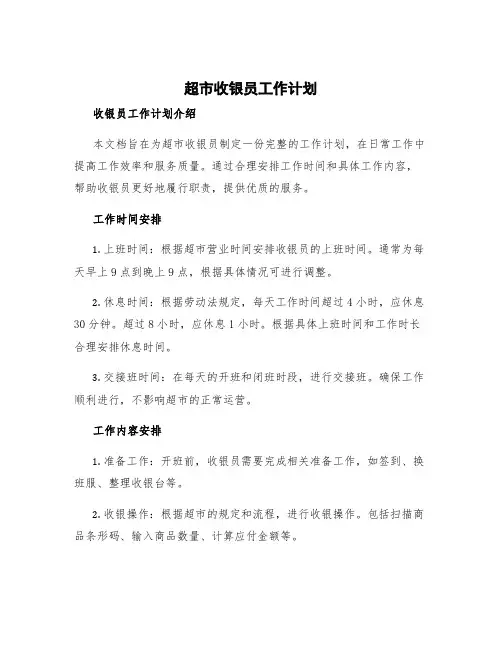 超市收银员工作计划

收银员工作计划介绍

本文档旨在为超市收银员制定一份完整的工作计划，在日常工作中提高工作效率和服务质量。通过合理安排工作时间和具体工作内容，帮助收银员更好地履行职责，提供优质的服务。

工作时间安排

1. 上班时间：根据超市营业时间安排收银员的上班时间。通常为每天早上 9 点到晚上 9 点，根据具体情况可进行调整。

2. 休息时间：根据劳动法规定，每天工作时间超过 4 小时，应休息 30 分钟。超过 8 小时，应休息 1 小时。根据具体上班时间和工作时长合理安排休息时间。

3. 交接班时间：在每天的开班和闭班时段，进行交接班。确保工作顺利进行，不影响超市的正常运营。

工作内容安排

1. 准备工作：开班前，收银员需要完成相关准备工作，如签到、换班服、整理收银台等。

2. 收银操作：根据超市的规定和流程，进行收银操作。包括扫描商品条形码、输入商品数量、计算应付金额等。